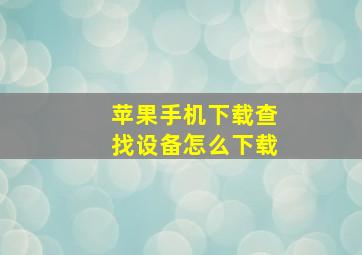 苹果手机下载查找设备怎么下载